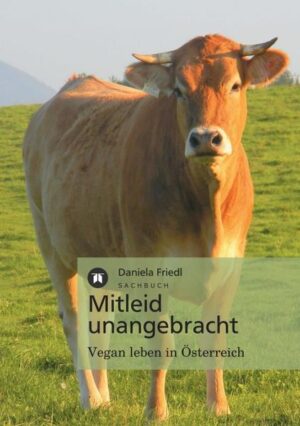 Daniela Friedl
SACHBUCH

Mitleid unangebracht

Vegan leben in Österreich